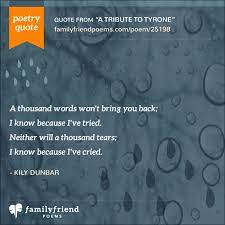 poetry quote

QUOTE FROM "A TRIBUTE TO TYRONE"
familyfriendpoems.com/poem/25198

A thousand words won't bring you back;
I know because I've tried.
Neither will a thousand tears;
I know because I've cried.

- KILY DUNBAR

familyfriend POEMS